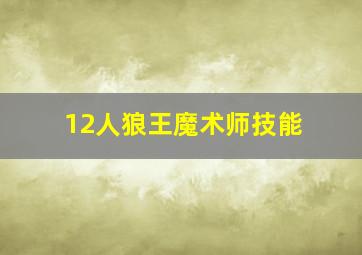 12人狼王魔术师技能